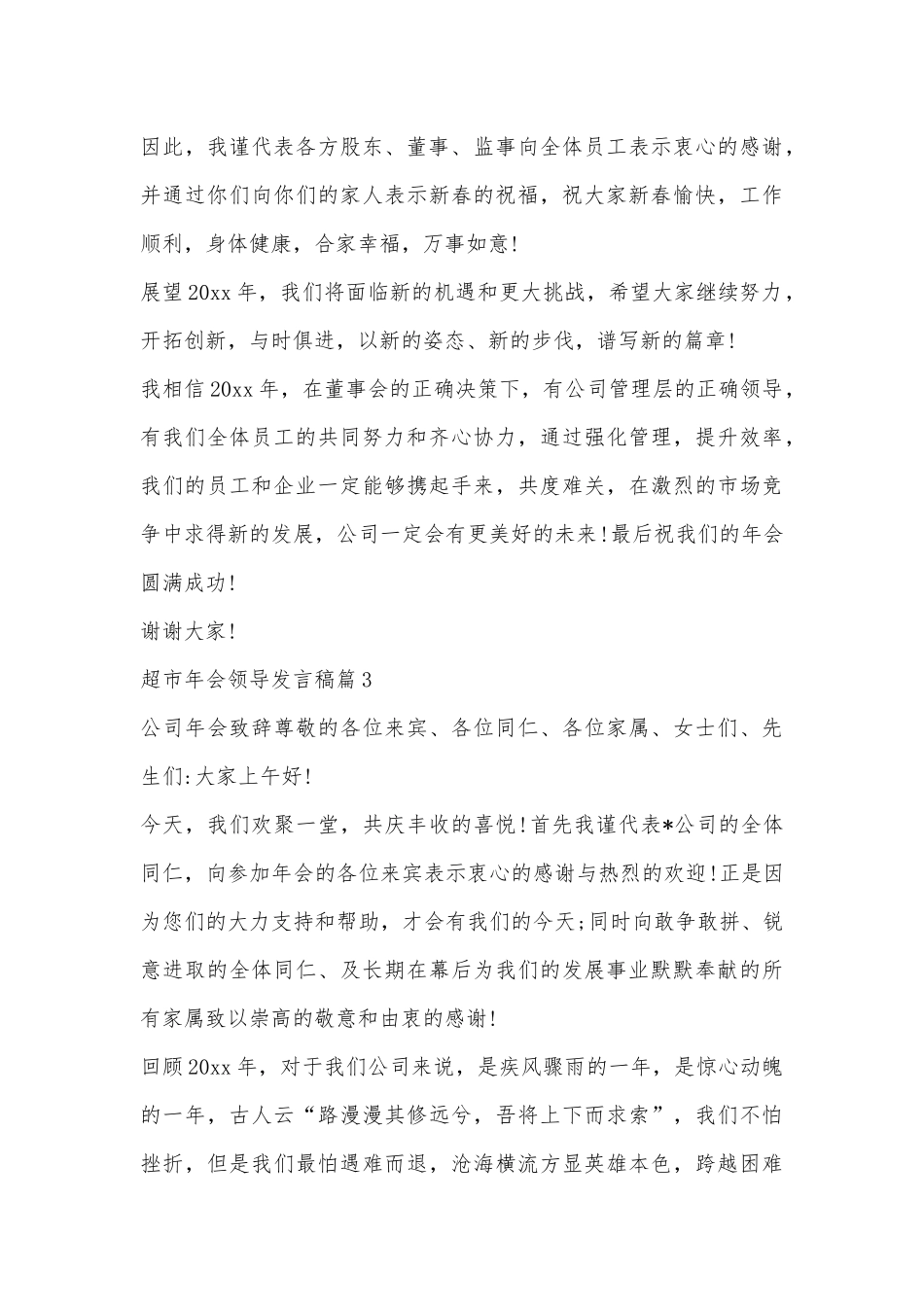 因此，我谨代表各方股东、董事、监事向全体员工表示衷心的感谢，并通过你们向你们的家人表示新春的祝福，祝大家新春愉快，工作顺利，身体健康，合家幸福，万事如意!

展望20xx年，我们将面临新的机遇和更大挑战，希望大家继续努力，开拓创新，与时俱进，以新的姿态、新的步伐，谱写新的篇章!

我相信20xx年，在董事会的正确决策下，有公司管理层的正确领导，有我们全体员工的共同努力和齐心协力，通过强化管理，提升效率，我们的员工和企业一定能够携起手来，共度难关，在激烈的市场竞争中求得新的发展，公司一定会有更美好的未来!最后祝我们的年会圆满成功!

谢谢大家!

超市年会领导发言稿篇3

公司年会致辞尊敬的各位来宾、各位同仁、各位家属、女士们、先生们:大家上午好!

今天，我们欢聚一堂，共庆丰收的喜悦!首先我谨代表*公司的全体同仁，向参加年会的各位来宾表示衷心的感谢与热烈的欢迎!正是因为您们的大力支持和帮助，才会有我们的今天;同时向敢争敢拼、锐意进取的全体同仁、及长期在幕后为我们的发展事业默默奉献的所有家属致以崇高的敬意和由衷的感谢!

回顾20xx年，对于我们公司来说，是疾风骤雨的一年，是惊心动魄的一年，古人云“路漫漫其修远兮，吾将上下而求索”，我们不怕挫折，但是我们最怕遇难而退，沧海横流方显英雄本色，跨越困难